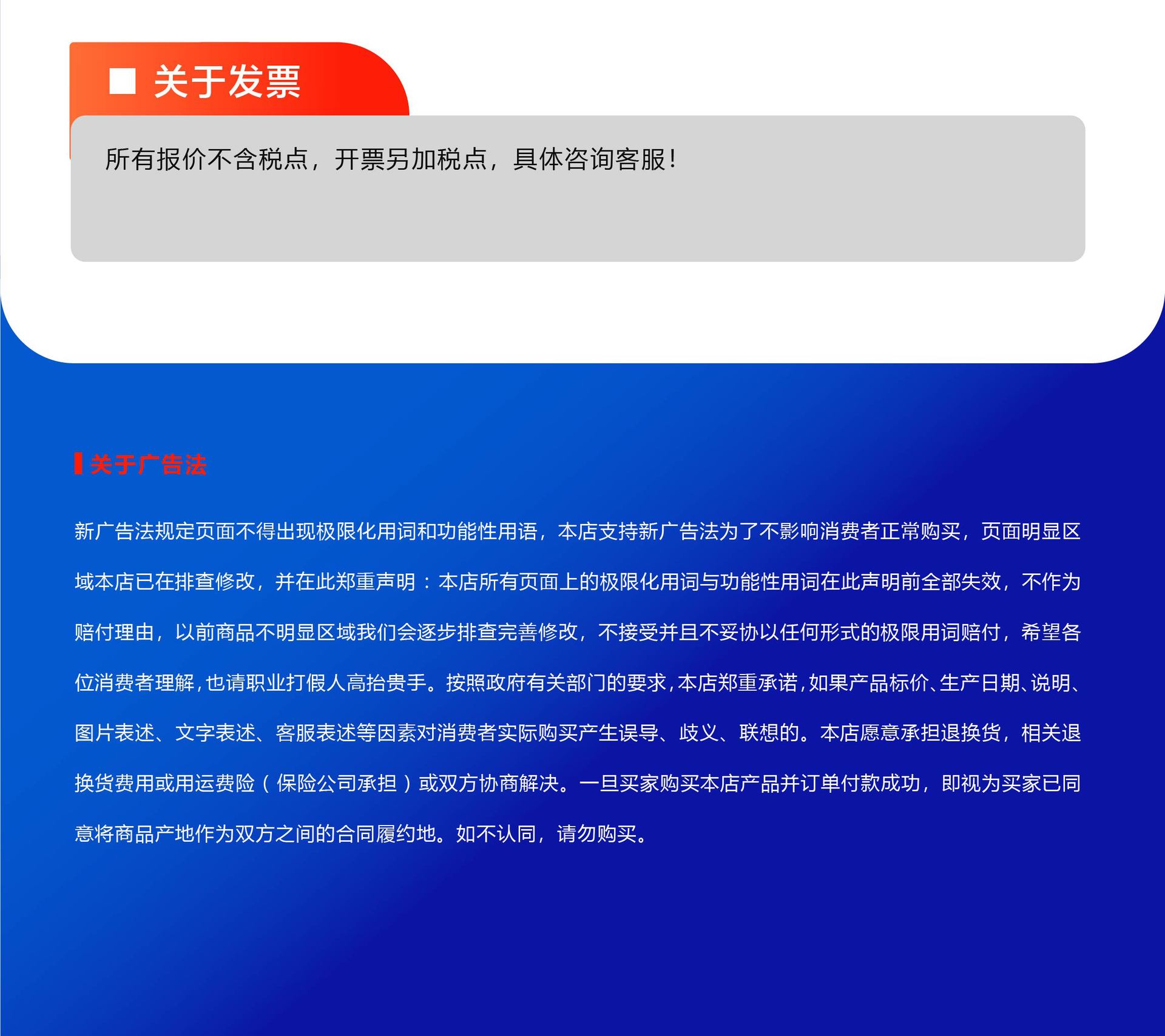 关于发票

所有报价不含税点，开票另加税点，具体咨询客服!

关于广告法

新广告法规定页面不得出现极限化用词和功能性用语，本店支持新广告法为了不影响消费者正常购买，页面明显区域本店已在排查修改，并在此郑重声明：本店所有页面上的极限化用词与功能性用词在此声明前全部失效，不作为赔付理由，以前商品不明显区域我们会逐步排查完善修改，不接受并且不妥协以任何形式的极限用词赔付，希望各位消费者理解，也请职业打假人高抬贵手。按照政府有关部门的要求，本店郑重承诺，如果产品标价、生产日期、说明、图片表述、文字表述、客服表述等因素对消费者实际购买产生误导、歧义、联想的。本店愿意承担退换货，相关退换货费用或用运费险（保险公司承担）或双方协商解决。一旦买家购买本店产品并订单付款成功，即视为买家已同意将商品产地作为双方之间的合同履约地。如不认同，请勿购买。